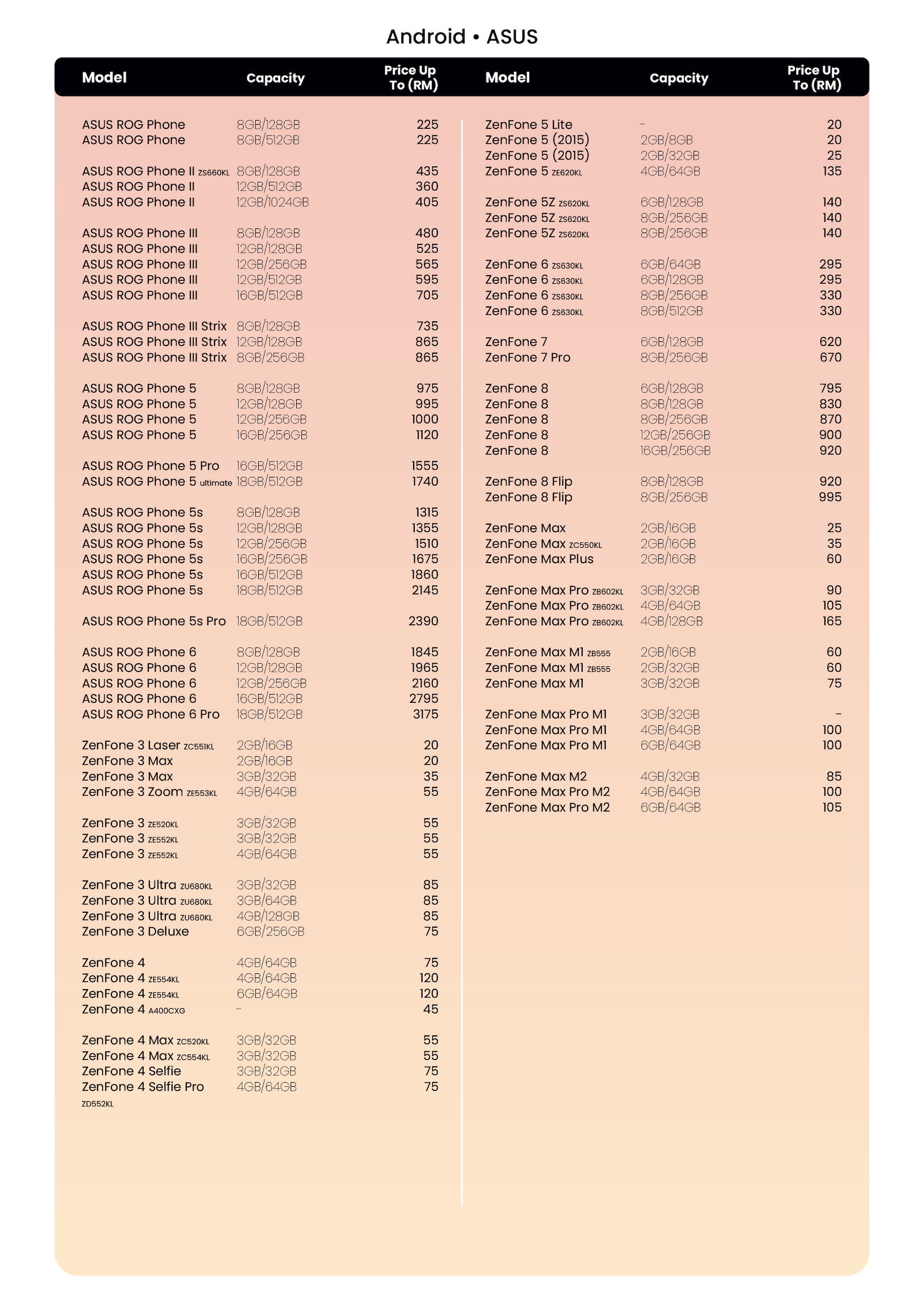 Android • ASUS

| Model | Capacity | Price Up To (RM) |
|---|---|---|
| ASUS ROG Phone | 8GB/128GB | 225 |
| ASUS ROG Phone | 8GB/512GB | 225 |
| ASUS ROG Phone II ZS660KL | 8GB/128GB | 435 |
| ASUS ROG Phone II | 12GB/512GB | 360 |
| ASUS ROG Phone II | 12GB/1024GB | 405 |
| ASUS ROG Phone III | 8GB/128GB | 480 |
| ASUS ROG Phone III | 12GB/128GB | 525 |
| ASUS ROG Phone III | 12GB/256GB | 565 |
| ASUS ROG Phone III | 12GB/512GB | 595 |
| ASUS ROG Phone III | 16GB/512GB | 705 |
| ASUS ROG Phone III Strix | 8GB/128GB | 735 |
| ASUS ROG Phone III Strix | 12GB/128GB | 865 |
| ASUS ROG Phone III Strix | 8GB/256GB | 865 |
| ASUS ROG Phone 5 | 8GB/128GB | 975 |
| ASUS ROG Phone 5 | 12GB/128GB | 995 |
| ASUS ROG Phone 5 | 12GB/256GB | 1000 |
| ASUS ROG Phone 5 | 16GB/256GB | 1120 |
| ASUS ROG Phone 5 Pro | 16GB/512GB | 1555 |
| ASUS ROG Phone 5 ultimate | 18GB/512GB | 1740 |
| ASUS ROG Phone 5s | 8GB/128GB | 1315 |
| ASUS ROG Phone 5s | 12GB/128GB | 1355 |
| ASUS ROG Phone 5s | 12GB/256GB | 1510 |
| ASUS ROG Phone 5s | 16GB/256GB | 1675 |
| ASUS ROG Phone 5s | 16GB/512GB | 1860 |
| ASUS ROG Phone 5s | 18GB/512GB | 2145 |
| ASUS ROG Phone 5s Pro | 18GB/512GB | 2390 |
| ASUS ROG Phone 6 | 8GB/128GB | 1845 |
| ASUS ROG Phone 6 | 12GB/128GB | 1965 |
| ASUS ROG Phone 6 | 12GB/256GB | 2160 |
| ASUS ROG Phone 6 | 16GB/512GB | 2795 |
| ASUS ROG Phone 6 Pro | 18GB/512GB | 3175 |
| ZenFone 3 Laser ZC551KL | 2GB/16GB | 20 |
| ZenFone 3 Max | 2GB/16GB | 20 |
| ZenFone 3 Max | 3GB/32GB | 35 |
| ZenFone 3 Zoom ZE553KL | 4GB/64GB | 55 |
| ZenFone 3 ZE520KL | 3GB/32GB | 55 |
| ZenFone 3 ZE552KL | 3GB/32GB | 55 |
| ZenFone 3 ZE552KL | 4GB/64GB | 55 |
| ZenFone 3 Ultra ZU680KL | 3GB/32GB | 85 |
| ZenFone 3 Ultra ZU680KL | 3GB/64GB | 85 |
| ZenFone 3 Ultra ZU680KL | 4GB/128GB | 85 |
| ZenFone 3 Deluxe | 6GB/256GB | 75 |
| ZenFone 4 | 4GB/64GB | 75 |
| ZenFone 4 ZE554KL | 4GB/64GB | 120 |
| ZenFone 4 ZE554KL | 6GB/64GB | 120 |
| ZenFone 4 A400CXG | - | 45 |
| ZenFone 4 Max ZC520KL | 3GB/32GB | 55 |
| ZenFone 4 Max ZC554KL | 3GB/32GB | 55 |
| ZenFone 4 Selfie | 3GB/32GB | 75 |
| ZenFone 4 Selfie Pro ZD552KL | 4GB/64GB | 75 |

| Model | Capacity | Price Up To (RM) |
|---|---|---|
| ZenFone 5 Lite | - | 20 |
| ZenFone 5 (2015) | 2GB/8GB | 20 |
| ZenFone 5 (2015) | 2GB/32GB | 25 |
| ZenFone 5 ZE620KL | 4GB/64GB | 135 |
| ZenFone 5Z ZS620KL | 6GB/128GB | 140 |
| ZenFone 5Z ZS620KL | 8GB/256GB | 140 |
| ZenFone 5Z ZS620KL | 8GB/256GB | 140 |
| ZenFone 6 ZS630KL | 6GB/64GB | 295 |
| ZenFone 6 ZS630KL | 6GB/128GB | 295 |
| ZenFone 6 ZS630KL | 8GB/256GB | 330 |
| ZenFone 6 ZS630KL | 8GB/512GB | 330 |
| ZenFone 7 | 6GB/128GB | 620 |
| ZenFone 7 Pro | 8GB/256GB | 670 |
| ZenFone 8 | 6GB/128GB | 795 |
| ZenFone 8 | 8GB/128GB | 830 |
| ZenFone 8 | 8GB/256GB | 870 |
| ZenFone 8 | 12GB/256GB | 900 |
| ZenFone 8 | 16GB/256GB | 920 |
| ZenFone 8 Flip | 8GB/128GB | 920 |
| ZenFone 8 Flip | 8GB/256GB | 995 |
| ZenFone Max | 2GB/16GB | 25 |
| ZenFone Max ZC550KL | 2GB/16GB | 35 |
| ZenFone Max Plus | 2GB/16GB | 60 |
| ZenFone Max Pro ZB602KL | 3GB/32GB | 90 |
| ZenFone Max Pro ZB602KL | 4GB/64GB | 105 |
| ZenFone Max Pro ZB602KL | 4GB/128GB | 165 |
| ZenFone Max M1 ZB555 | 2GB/16GB | 60 |
| ZenFone Max M1 ZB555 | 2GB/32GB | 60 |
| ZenFone Max M1 | 3GB/32GB | 75 |
| ZenFone Max Pro M1 | 3GB/32GB | - |
| ZenFone Max Pro M1 | 4GB/64GB | 100 |
| ZenFone Max Pro M1 | 6GB/64GB | 100 |
| ZenFone Max M2 | 4GB/32GB | 85 |
| ZenFone Max Pro M2 | 4GB/64GB | 100 |
| ZenFone Max Pro M2 | 6GB/64GB | 105 |